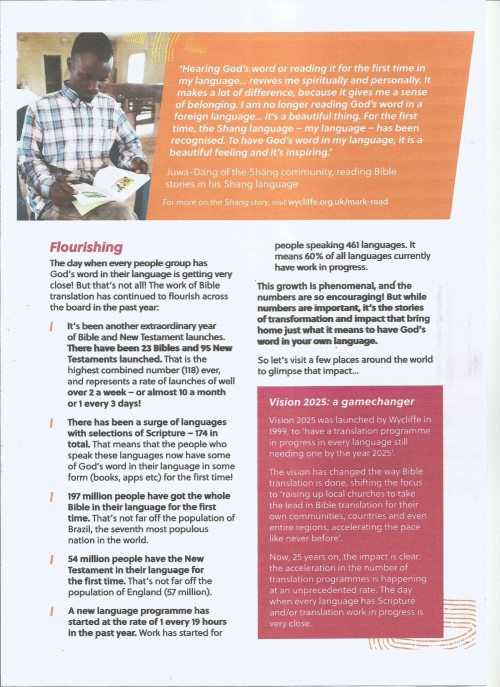 'Hearing God's word or reading it for the first time in my language... revives me spiritually and personally. It makes a lot of difference, because it gives me a sense of belonging. I am no longer reading God's word in a foreign language... It's a beautiful thing. For the first time, the Shang language – my language – has been recognised. To have God's word in my language, it is a beautiful feeling and it's inspiring.'

Juwa-Dang of the Shang community, reading Bible stories in his Shang language

For more on the Shang story, visit wycliffe.org.uk/mark-road

Flourishing

The day when every people group has God's word in their language is getting very close! But that's not all! The work of Bible translation has continued to flourish across the board in the past year:

It's been another extraordinary year of Bible and New Testament launches. There have been 23 Bibles and 95 New Testaments launched. That is the highest combined number (118) ever, and represents a rate of launches of well over 2 a week – or almost 10 a month or 1 every 3 days!

There has been a surge of languages with selections of Scripture – 174 in total. That means that the people who speak these languages now have some of God's word in their language in some form (books, apps etc) for the first time!

197 million people have got the whole Bible in their language for the first time. That's not far off the population of Brazil, the seventh most populous nation in the world.

54 million people have the New Testament in their language for the first time. That's not far off the population of England (57 million).

A new language programme has started at the rate of 1 every 19 hours in the past year. Work has started for people speaking 461 languages. It means 60% of all languages currently have work in progress.

This growth is phenomenal, and the numbers are so encouraging! But while numbers are important, it's the stories of transformation and impact that bring home just what it means to have God's word in your own language.

So let's visit a few places around the world to glimpse that impact...

Vision 2025: a gamechanger

Vision 2025 was launched by Wycliffe in 1999, to 'have a translation programme in progress in every language still needing one by the year 2025'.

The vision has changed the way Bible translation is done, shifting the focus to 'raising up local churches to take the lead in Bible translation for their own communities, countries and even entire regions, accelerating the pace like never before'.

Now, 25 years on, the impact is clear: the acceleration in the number of translation programmes is happening at an unprecedented rate. The day when every language has Scripture and/or translation work in progress is very close.